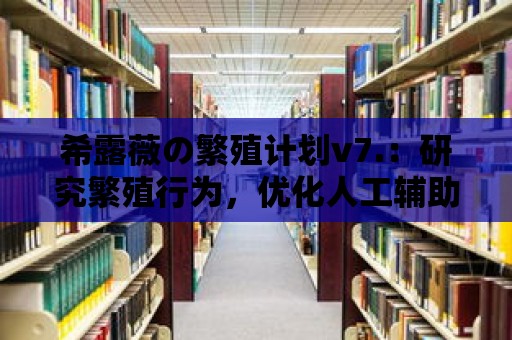 希露薇の繁殖计划v7.：研究繁殖行为，优化人工辅助